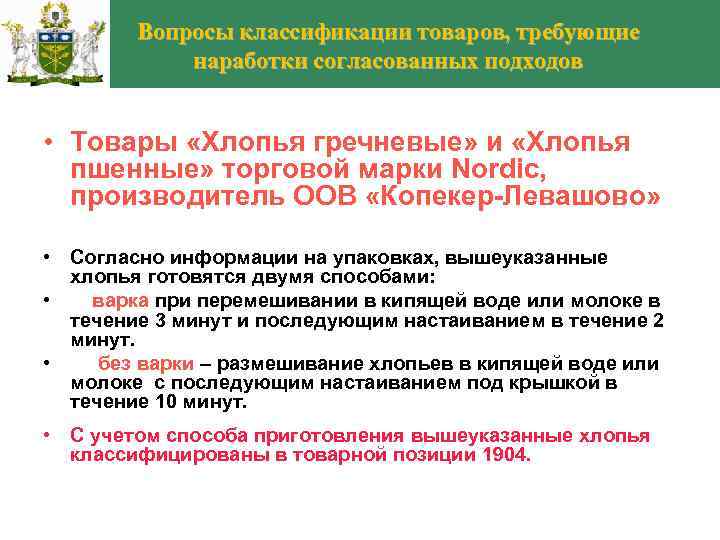 Вопросы классификации товаров, требующие наработки согласованных подходов

• Товары «Хлопья гречневые» и «Хлопья пшенные» торговой марки Nordic, производитель ООВ «Копекер-Левашово»

• Согласно информации на упаковках, вышеуказанные хлопья готовятся двумя способами:

• варка при перемешивании в кипящей воде или молоке в течение 3 минут и последующим настаиванием в течение 2 минут.

• без варки – размешивание хлопьев в кипящей воде или молоке с последующим настаиванием под крышкой в течение 10 минут.

• С учетом способа приготовления вышеуказанные хлопья классифицированы в товарной позиции 1904.